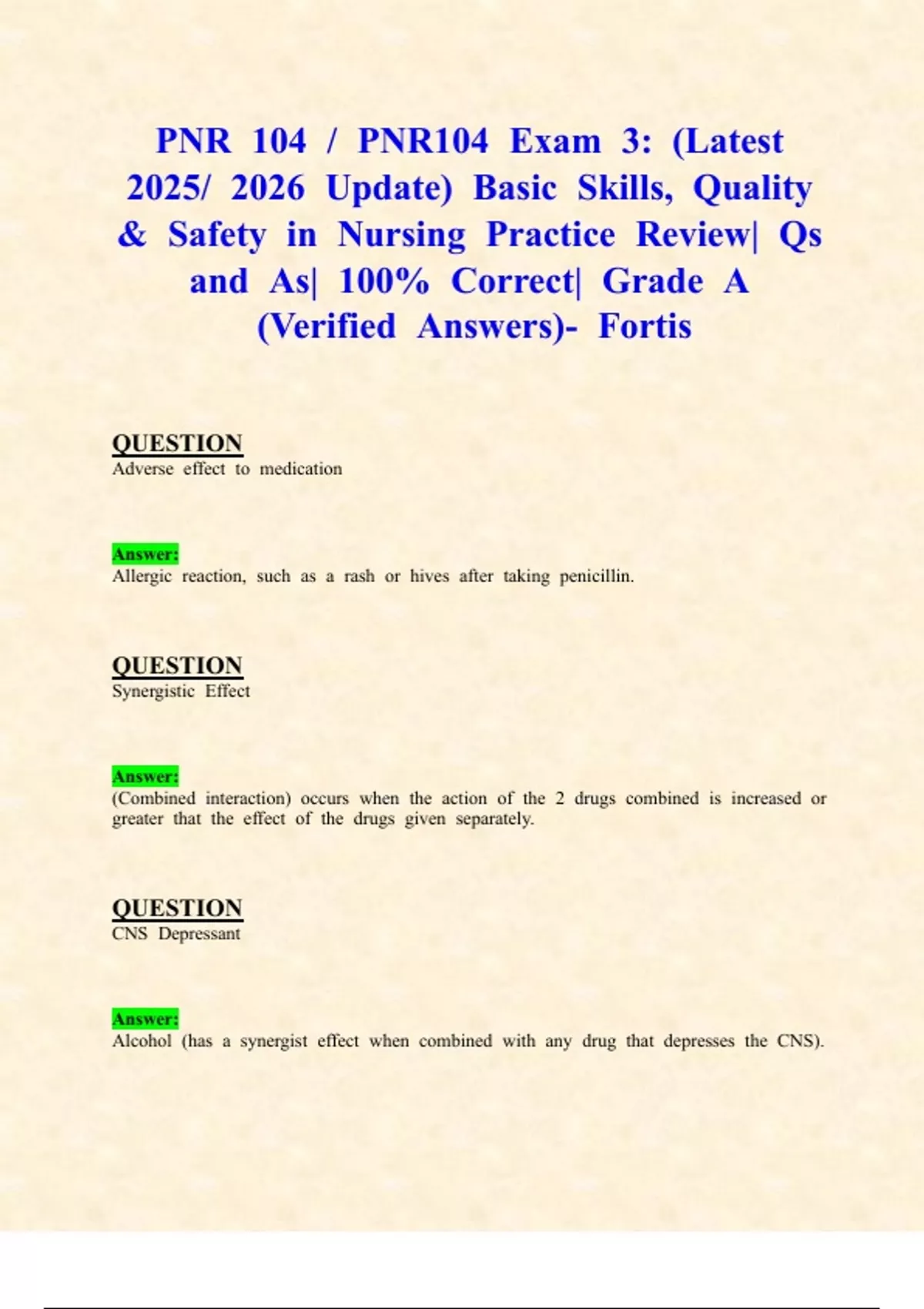 PNR 104 / PNR104 Exam 3: (Latest 2025/ 2026 Update) Basic Skills, Quality & Safety in Nursing Practice Review| Qs and As| 100% Correct| Grade A (Verified Answers)- Fortis

QUESTION
Adverse effect to medication

Answer:
Allergic reaction, such as a rash or hives after taking penicillin.

QUESTION
Synergistic Effect

Answer:
(Combined interaction) occurs when the action of the 2 drugs combined is increased or greater that the effect of the drugs given separately.

QUESTION
CNS Depressant

Answer:
Alcohol (has a synergist effect when combined with any drug that depresses the CNS).